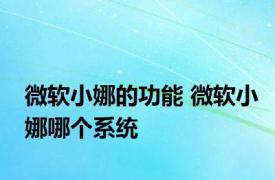 微软小娜的功能 微软小娜哪个系统